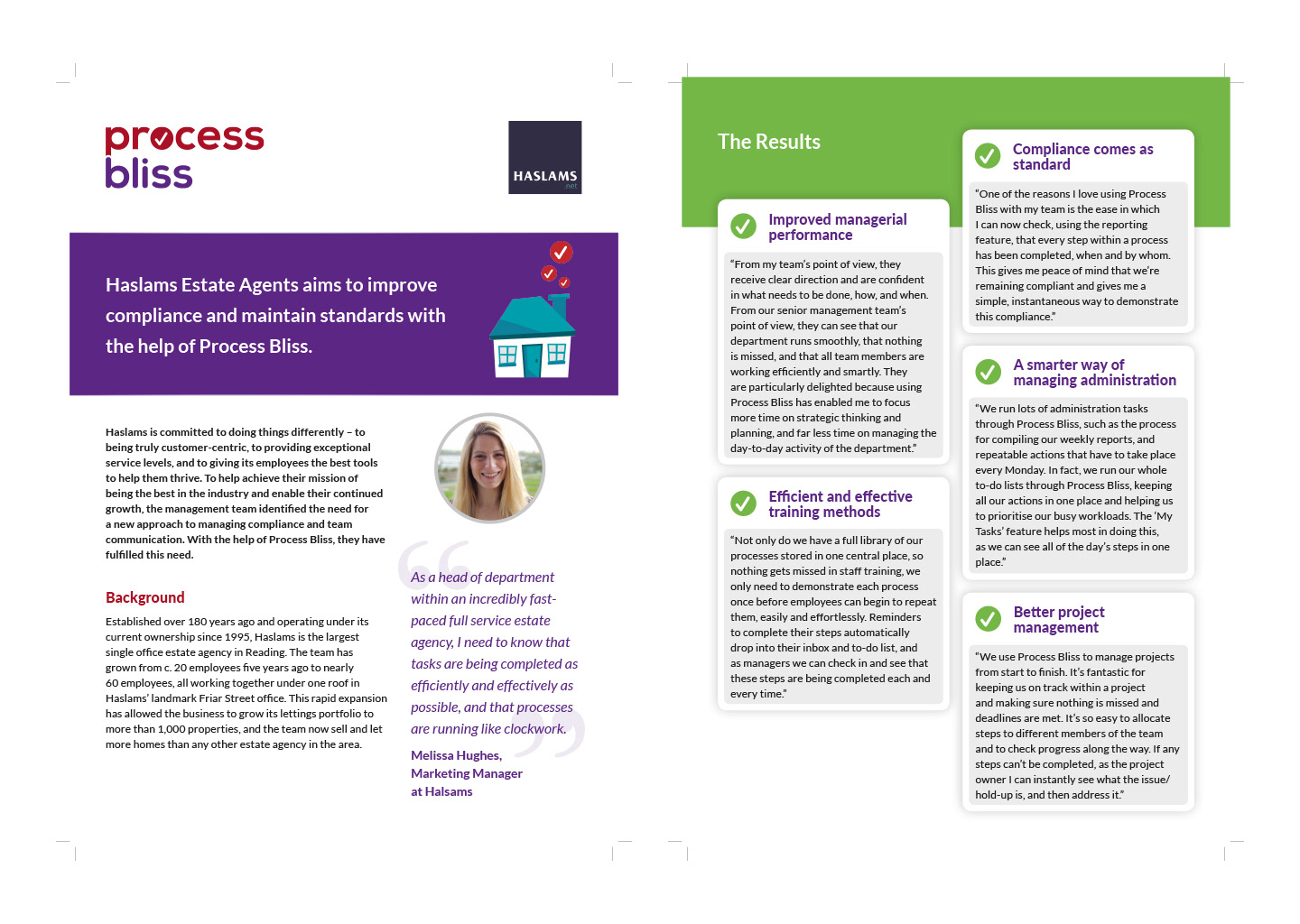 process bliss

HASLAMS .net

Haslams Estate Agents aims to improve compliance and maintain standards with the help of Process Bliss.

Haslams is committed to doing things differently – to being truly customer-centric, to providing exceptional service levels, and to giving its employees the best tools to help them thrive. To help achieve their mission of being the best in the industry and enable their continued growth, the management team identified the need for a new approach to managing compliance and team communication. With the help of Process Bliss, they have fulfilled this need.

Background

Established over 180 years ago and operating under its current ownership since 1995, Haslams is the largest single office estate agency in Reading. The team has grown from c. 20 employees five years ago to nearly 60 employees, all working together under one roof in Haslams' landmark Friar Street office. This rapid expansion has allowed the business to grow its lettings portfolio to more than 1,000 properties, and the team now sell and let more homes than any other estate agency in the area.

As a head of department within an incredibly fast-paced full service estate agency, I need to know that tasks are being completed as efficiently and effectively as possible, and that processes are running like clockwork.

Melissa Hughes, Marketing Manager at Halsams

The Results

Improved managerial performance

"From my team's point of view, they receive clear direction and are confident in what needs to be done, how, and when. From our senior management team's point of view, they can see that our department runs smoothly, that nothing is missed, and that all team members are working efficiently and smartly. They are particularly delighted because using Process Bliss has enabled me to focus more time on strategic thinking and planning, and far less time on managing the day-to-day activity of the department."

Efficient and effective training methods

"Not only do we have a full library of our processes stored in one central place, so nothing gets missed in staff training, we only need to demonstrate each process once before employees can begin to repeat them, easily and effortlessly. Reminders to complete their steps automatically drop into their inbox and to-do list, and as managers we can check in and see that these steps are being completed each and every time."

Compliance comes as standard

"One of the reasons I love using Process Bliss with my team is the ease in which I can now check, using the reporting feature, that every step within a process has been completed, when and by whom. This gives me peace of mind that we're remaining compliant and gives me a simple, instantaneous way to demonstrate this compliance."

A smarter way of managing administration

"We run lots of administration tasks through Process Bliss, such as the process for compiling our weekly reports, and repeatable actions that have to take place every Monday. In fact, we run our whole to-do lists through Process Bliss, keeping all our actions in one place and helping us to prioritise our busy workloads. The 'My Tasks' feature helps most in doing this, as we can see all of the day's steps in one place."

Better project management

"We use Process Bliss to manage projects from start to finish. It's fantastic for keeping us on track within a project and making sure nothing is missed and deadlines are met. It's so easy to allocate steps to different members of the team and to check progress along the way. If any steps can't be completed, as the project owner I can instantly see what the issue/ hold-up is, and then address it."